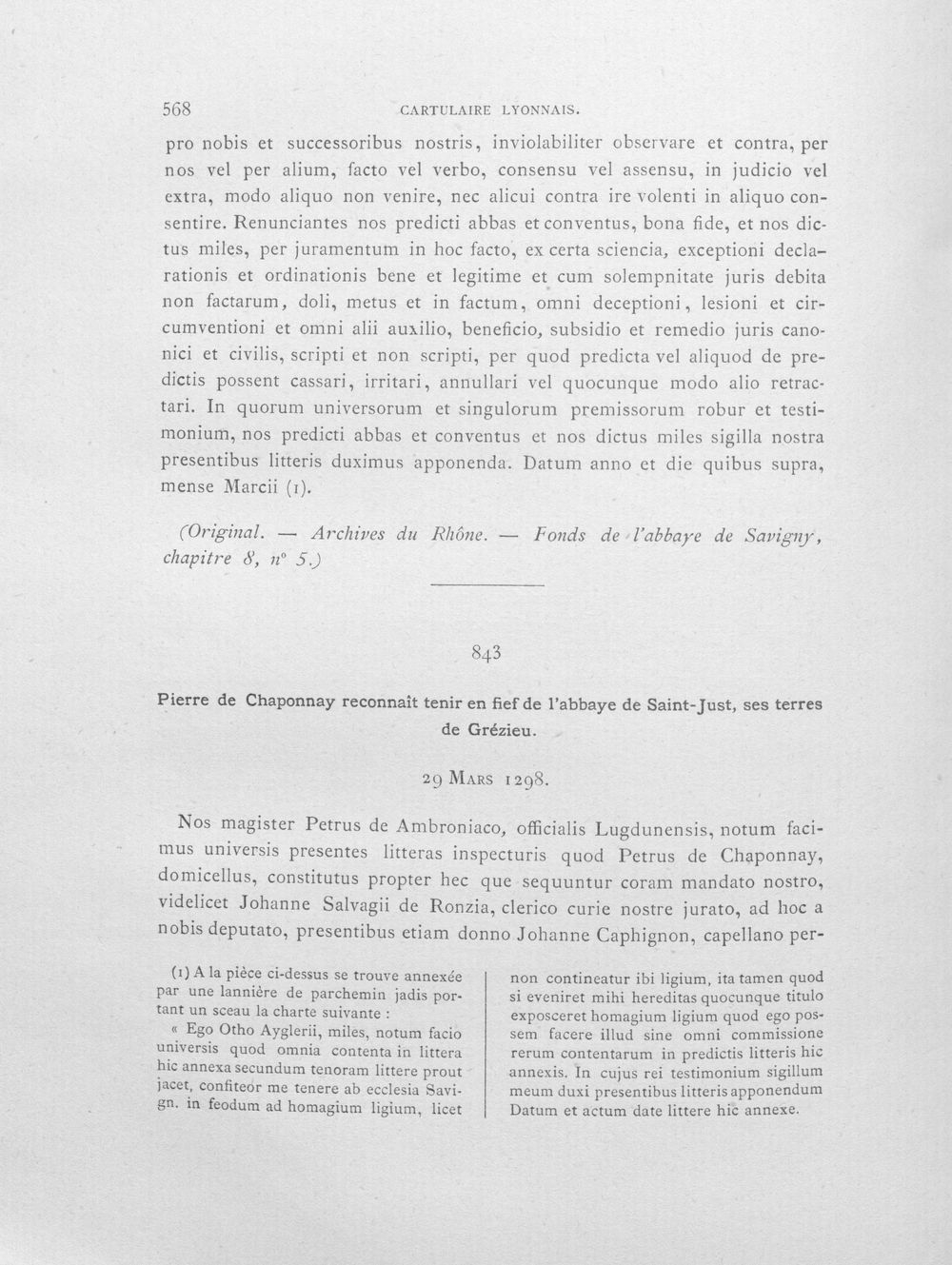 568 CARTULAIRE LYONNAIS.

pro nobis et successoribus nostris, inviolabiliter observare et contra, per nos vel per alium, facto vel verbo, consensu vel assensu, in judicio vel extra, modo aliquo non venire, nec alicui contra ire volenti in aliquo consentire. Renunciantes nos predicti abbas et conventus, bona fide, et nos dictus miles, per juramentum in hoc facto, ex certa sciencia, exceptioni declarationis et ordinationis bene et legitime et cum solempnitate juris debita non factarum, doli, metus et in factum, omni deceptioni, lesioni et circumventioni et omni alii auxilio, beneficio, subsidio et remedio juris canonici et civilis, scripti et non scripti, per quod predicta vel aliquod de predictis possent cassari, irritari, annullari vel quocunque modo alio retractari. In quorum universorum et singulorum premissorum robur et testimonium, nos predicti abbas et conventus et nos dictus miles sigilla nostra presentibus litteris duximus apponenda. Datum anno et die quibus supra, mense Marcii (1).

(Original. — Archives du Rhône. — Fonds de l'abbaye de Savigny, chapitre 8, n° 5.)

843

Pierre de Chaponnay reconnaît tenir en fief de l'abbaye de Saint-Just, ses terres de Grézieu.

29 Mars 1298.

Nos magister Petrus de Ambroniaco, officialis Lugdunensis, notum facimus universis presentes litteras inspecturis quod Petrus de Chaponnay, domicellus, constitutus propter hec que sequuntur coram mandato nostro, videlicet Johanne Salvagii de Ronzia, clerico curie nostre jurato, ad hoc a nobis deputato, presentibus etiam donno Johanne Caphignon, capellano per-

(1) A la pièce ci-dessus se trouve annexée par une lannière de parchemin jadis portant un sceau la charte suivante :

« Ego Otho Ayglerii, miles, notum facio universis quod omnia contenta in littera hic annexa secundum tenoram littere prout jacet, confiteor me tenere ab ecclesia Savign. in feodum ad homagium ligium, licet non contineatur ibi ligium, ita tamen quod si eveniret mihi hereditas quocunque titulo exposceret homagium ligium quod ego possem facere illud sine omni commissione rerum contentarum in predictis litteris hic annexis. In cujus rei testimonium sigillum meum duxi presentibus litteris apponendum Datum et actum date littere hic annexe.